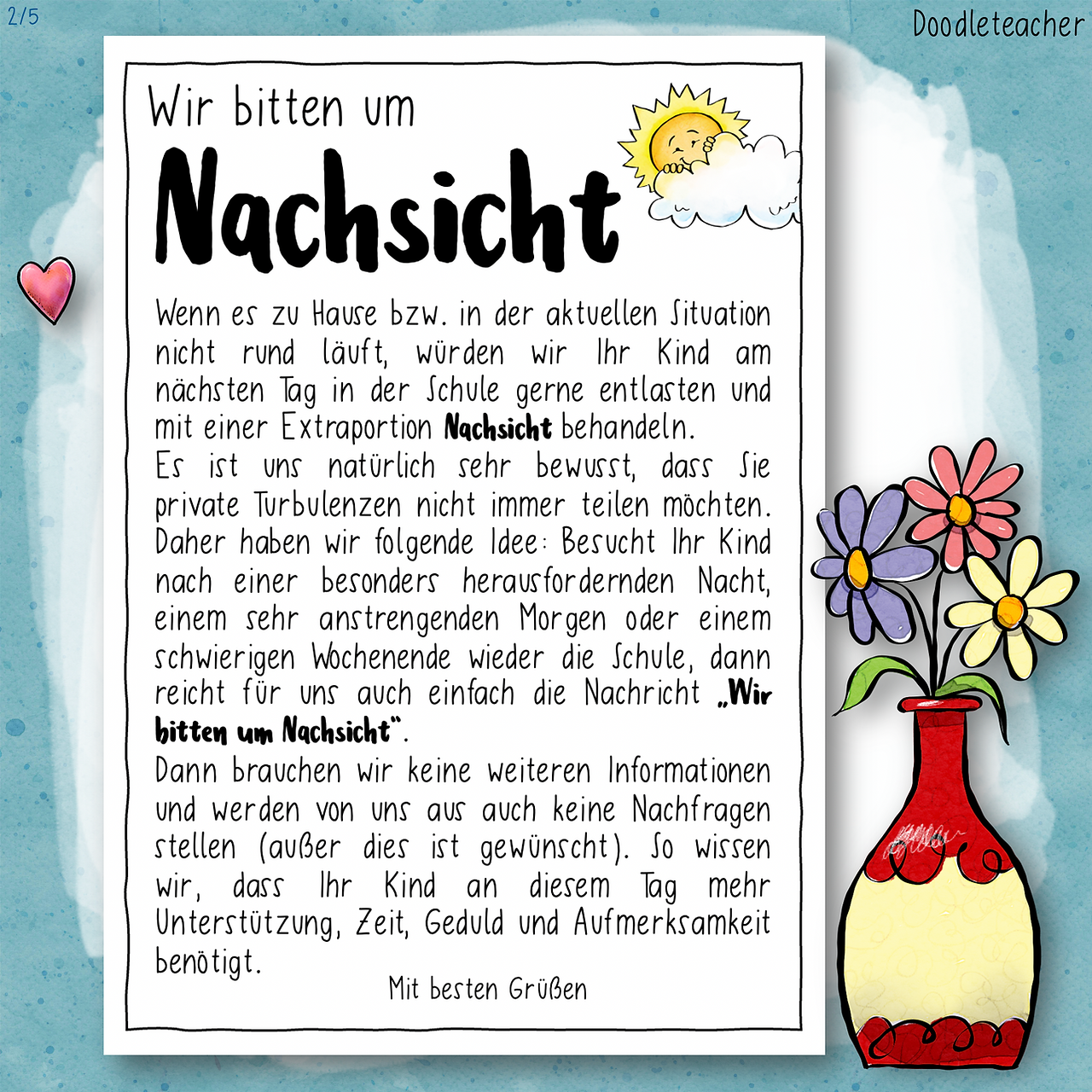 2/5

Doodleteacher

Wir bitten um

Nachsicht

Wenn es zu Hause bzw. in der aktuellen Situation nicht rund läuft, würden wir Ihr Kind am nächsten Tag in der Schule gerne entlasten und mit einer Extraportion Nachsicht behandeln.
Es ist uns natürlich sehr bewusst, dass Sie private Turbulenzen nicht immer teilen möchten. Daher haben wir folgende Idee: Besucht Ihr Kind nach einer besonders herausfordernden Nacht, einem sehr anstrengenden Morgen oder einem schwierigen Wochenende wieder die Schule, dann reicht für uns auch einfach die Nachricht „Wir bitten um Nachsicht".
Dann brauchen wir keine weiteren Informationen und werden von uns aus auch keine Nachfragen stellen (außer dies ist gewünscht). So wissen wir, dass Ihr Kind an diesem Tag mehr Unterstützung, Zeit, Geduld und Aufmerksamkeit benötigt.

Mit besten Grüßen